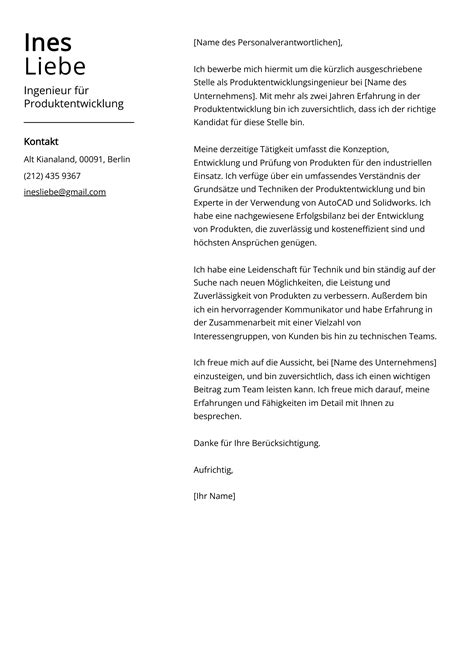 Ines
Liebe

Ingenieur für Produktentwicklung

Kontakt

Alt Kianaland, 00091, Berlin

(212) 435 9367

inesliebe@gmail.com

[Name des Personalverantwortlichen],

Ich bewerbe mich hiermit um die kürzlich ausgeschriebene Stelle als Produktentwicklungsingenieur bei [Name des Unternehmens]. Mit mehr als zwei Jahren Erfahrung in der Produktentwicklung bin ich zuversichtlich, dass ich der richtige Kandidat für diese Stelle bin.

Meine derzeitige Tätigkeit umfasst die Konzeption, Entwicklung und Prüfung von Produkten für den industriellen Einsatz. Ich verfüge über ein umfassendes Verständnis der Grundsätze und Techniken der Produktentwicklung und bin Experte in der Verwendung von AutoCAD und Solidworks. Ich habe eine nachgewiesene Erfolgsbilanz bei der Entwicklung von Produkten, die zuverlässig und kosteneffizient sind und höchsten Ansprüchen genügen.

Ich habe eine Leidenschaft für Technik und bin ständig auf der Suche nach neuen Möglichkeiten, die Leistung und Zuverlässigkeit von Produkten zu verbessern. Außerdem bin ich ein hervorragender Kommunikator und habe Erfahrung in der Zusammenarbeit mit einer Vielzahl von Interessengruppen, von Kunden bis hin zu technischen Teams.

Ich freue mich auf die Aussicht, bei [Name des Unternehmens] einzusteigen, und bin zuversichtlich, dass ich einen wichtigen Beitrag zum Team leisten kann. Ich freue mich darauf, meine Erfahrungen und Fähigkeiten im Detail mit Ihnen zu besprechen.

Danke für Ihre Berücksichtigung.

Aufrichtig,

[Ihr Name]